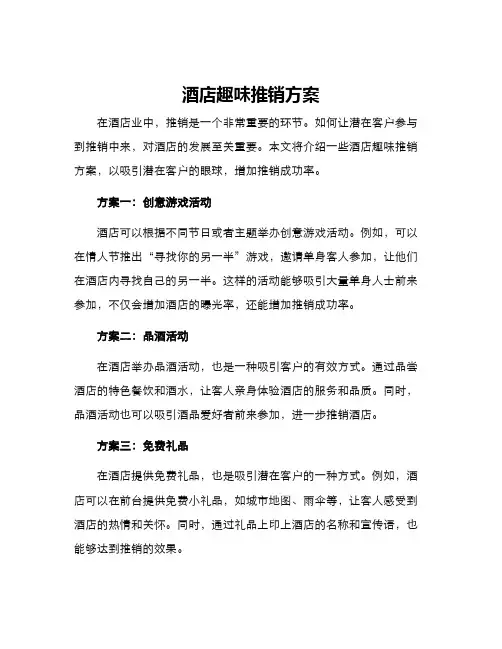 酒店趣味推销方案

在酒店业中，推销是一个非常重要的环节。如何让潜在客户参与到推销中来，对酒店的发展至关重要。本文将介绍一些酒店趣味推销方案，以吸引潜在客户的眼球，增加推销成功率。

方案一：创意游戏活动

酒店可以根据不同节日或者主题举办创意游戏活动。例如，可以在情人节推出“寻找你的另一半”游戏，邀请单身客人参加，让他们在酒店内寻找自己的另一半。这样的活动能够吸引大量单身人士前来参加，不仅会增加酒店的曝光率，还能增加推销成功率。

方案二：品酒活动

在酒店举办品酒活动，也是一种吸引客户的有效方式。通过品尝酒店的特色餐饮和酒水，让客人亲身体验酒店的服务和品质。同时，品酒活动也可以吸引酒品爱好者前来参加，进一步推销酒店。

方案三：免费礼品

在酒店提供免费礼品，也是吸引潜在客户的一种方式。例如，酒店可以在前台提供免费小礼品，如城市地图、雨伞等，让客人感受到酒店的热情和关怀。同时，通过礼品上印上酒店的名称和宣传语，也能够达到推销的效果。